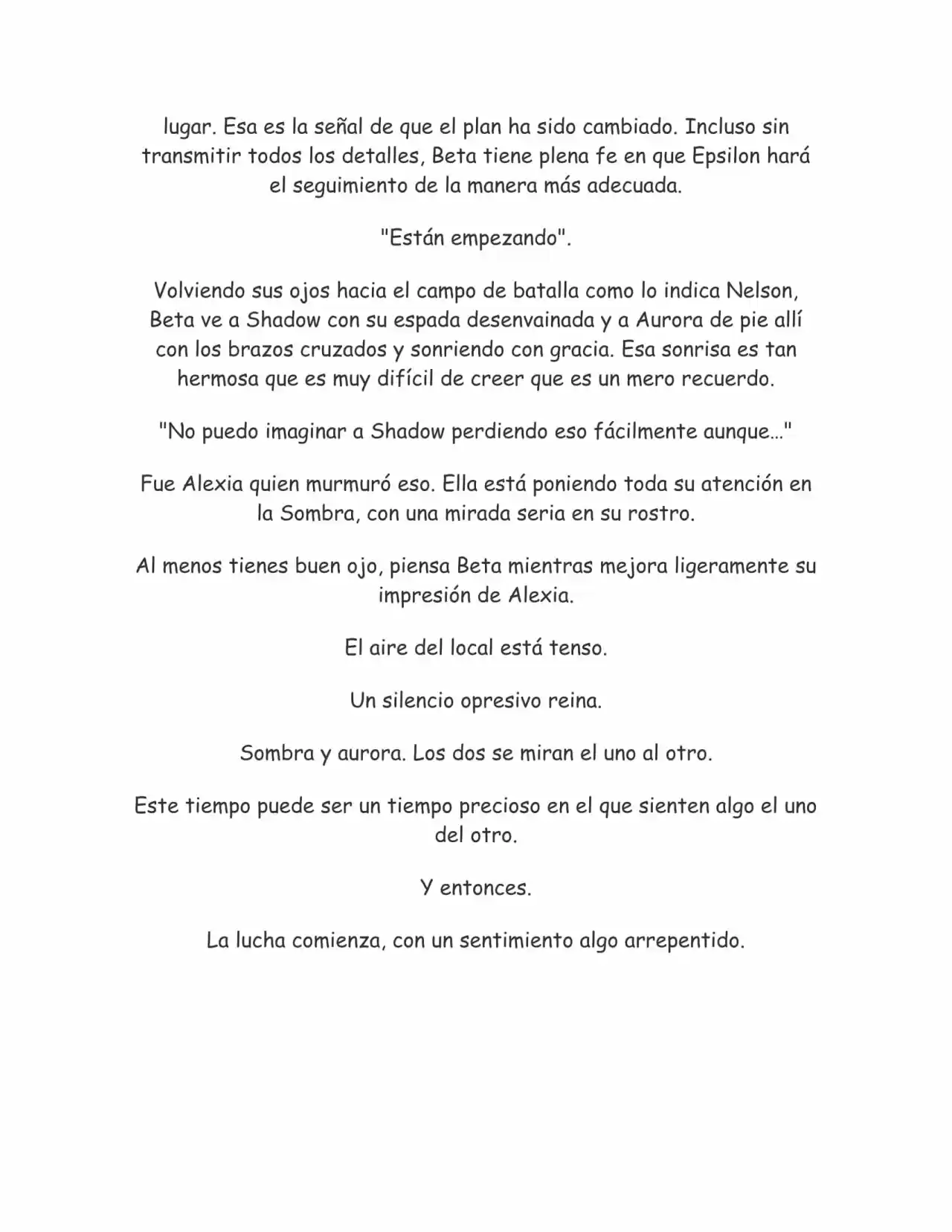 lugar. Esa es la señal de que el plan ha sido cambiado. Incluso sin transmitir todos los detalles, Beta tiene plena fe en que Epsilon hará el seguimiento de la manera más adecuada.

"Están empezando".

Volviendo sus ojos hacia el campo de batalla como lo indica Nelson, Beta ve a Shadow con su espada desenvainada y a Aurora de pie allí con los brazos cruzados y sonriendo con gracia. Esa sonrisa es tan hermosa que es muy difícil de creer que es un mero recuerdo.

"No puedo imaginar a Shadow perdiendo eso fácilmente aunque..."

Fue Alexia quien murmuró eso. Ella está poniendo toda su atención en la Sombra, con una mirada seria en su rostro.

Al menos tienes buen ojo, piensa Beta mientras mejora ligeramente su impresión de Alexia.

El aire del local está tenso.

Un silencio opresivo reina.

Sombra y aurora. Los dos se miran el uno al otro.

Este tiempo puede ser un tiempo precioso en el que sienten algo el uno del otro.

Y entonces.

La lucha comienza, con un sentimiento algo arrepentido.